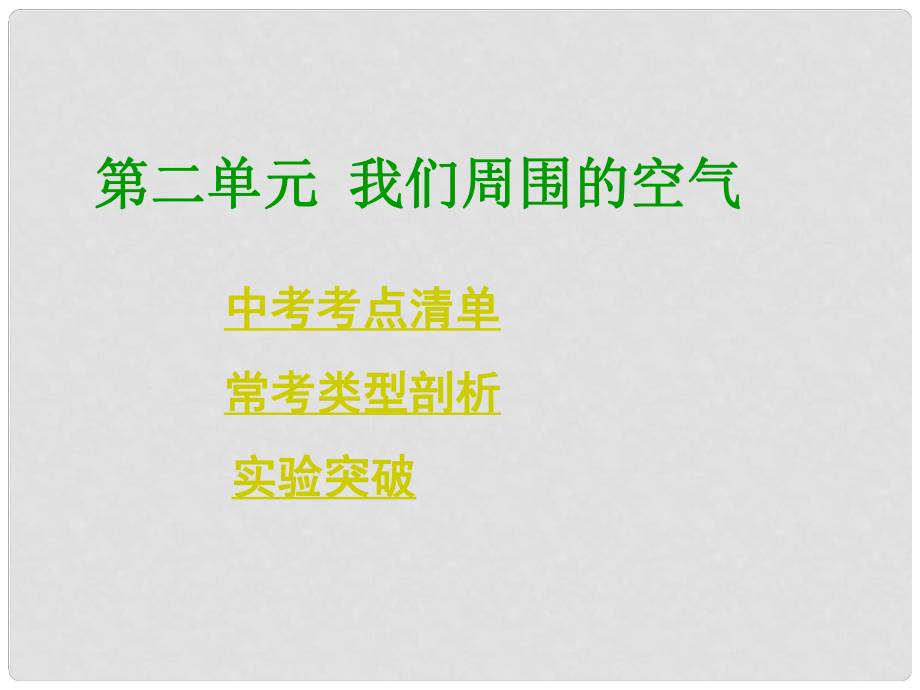 第二单元 我们周围的空气

中考考点清单

常考类型剖析

实验突破